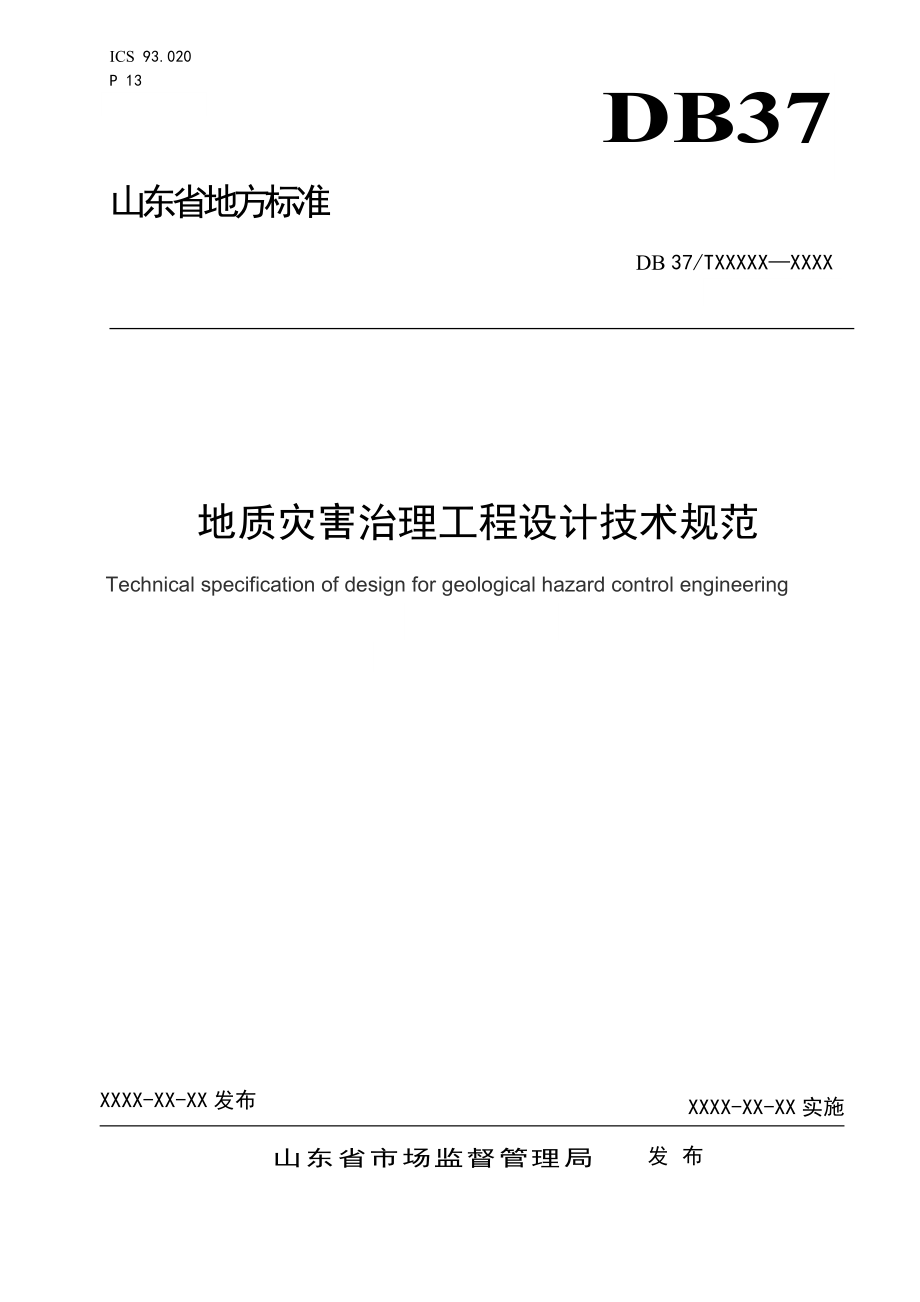 ICS 93.020
P 13

DB37

山东省地方标准

DB 37/TXXXXX—XXXX

地质灾害治理工程设计技术规范

Technical specification of design for geological hazard control engineering

XXXX-XX-XX 发布

XXXX-XX-XX 实施

山东省市场监督管理局 发布